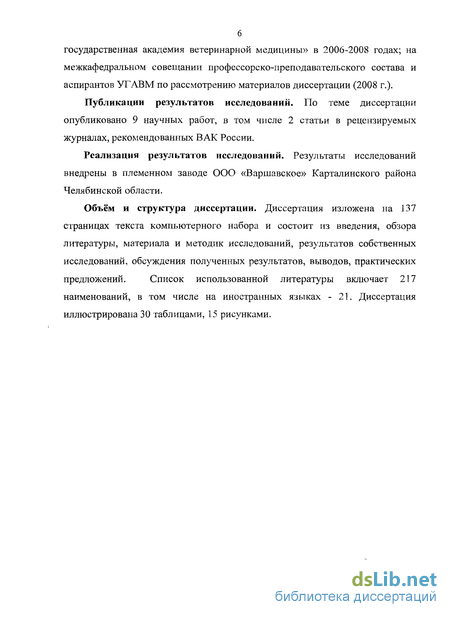 6

государственная академия ветеринарной медицины» в 2006-2008 годах; на межкафедральном совещании профессорско-преподавательского состава и аспирантов УГАВМ по рассмотрению материалов диссертации (2008 г.).

Публикации результатов исследований. По теме диссертации опубликовано 9 научных работ, в том числе 2 статьи в рецензируемых журналах, рекомендованных ВАК России.

Реализация результатов исследований. Результаты исследований внедрены в племенном заводе ООО «Варшавское» Карталинского района Челябинской области.

Объём и структура диссертации. Диссертация изложена на 137 страницах текста компьютерного набора и состоит из введения, обзора литературы, материала и методик исследований, результатов собственных исследований, обсуждения полученных результатов, выводов, практических предложений. Список использованной литературы включает 217 наименований, в том числе на иностранных языках - 21. Диссертация иллюстрирована 30 таблицами, 15 рисунками.

dsLib.net
библиотека диссертаций